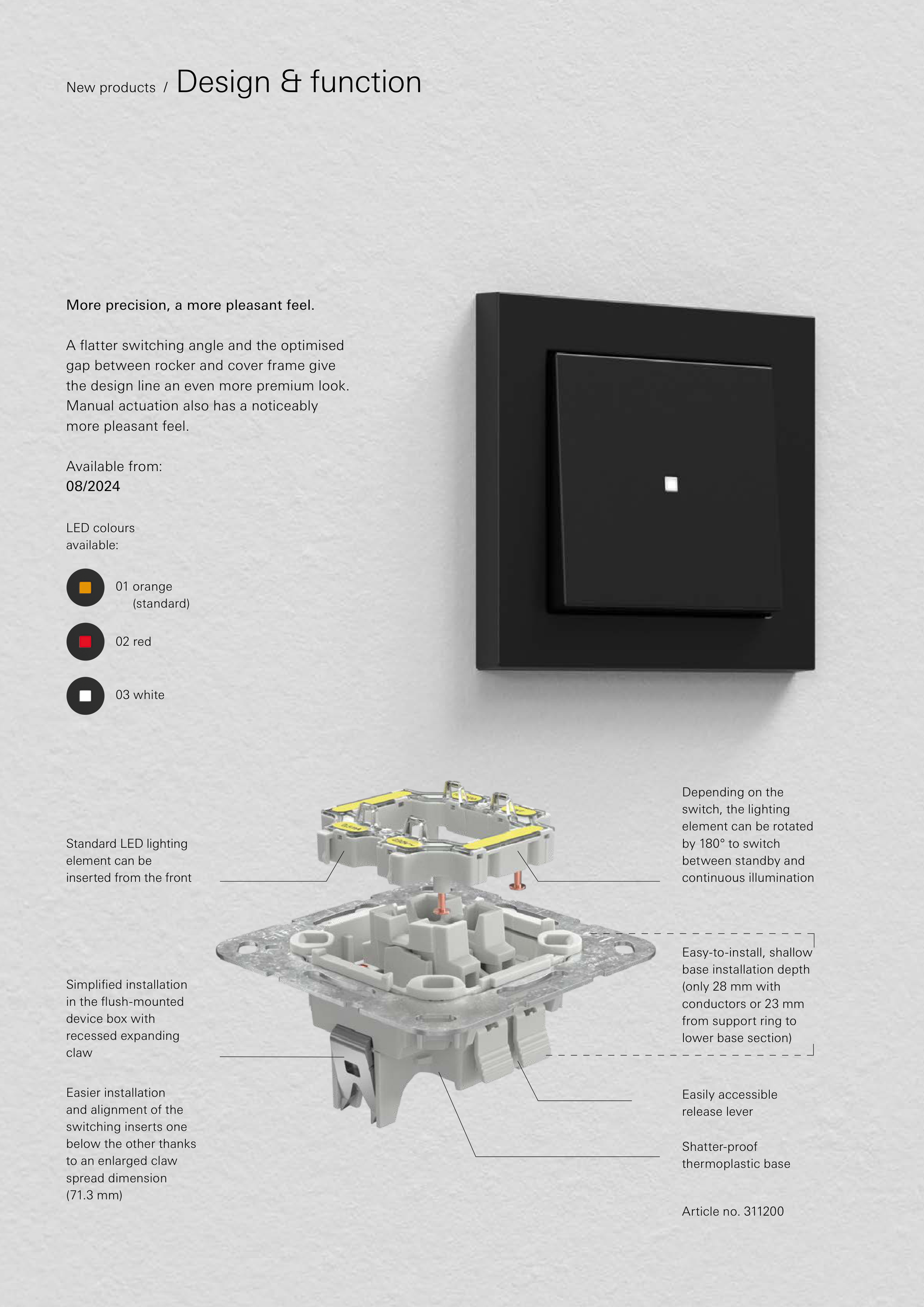 New products / Design & function

More precision, a more pleasant feel.

A flatter switching angle and the optimised gap between rocker and cover frame give the design line an even more premium look. Manual actuation also has a noticeably more pleasant feel.

Available from:
08/2024

LED colours available:

01 orange (standard)

02 red

03 white

Standard LED lighting element can be inserted from the front

Simplified installation in the flush-mounted device box with recessed expanding claw

Easier installation and alignment of the switching inserts one below the other thanks to an enlarged claw spread dimension (71.3 mm)

Depending on the switch, the lighting element can be rotated by 180° to switch between standby and continuous illumination

Easy-to-install, shallow base installation depth (only 28 mm with conductors or 23 mm from support ring to lower base section)

Easily accessible release lever

Shatter-proof thermoplastic base

Article no. 311200